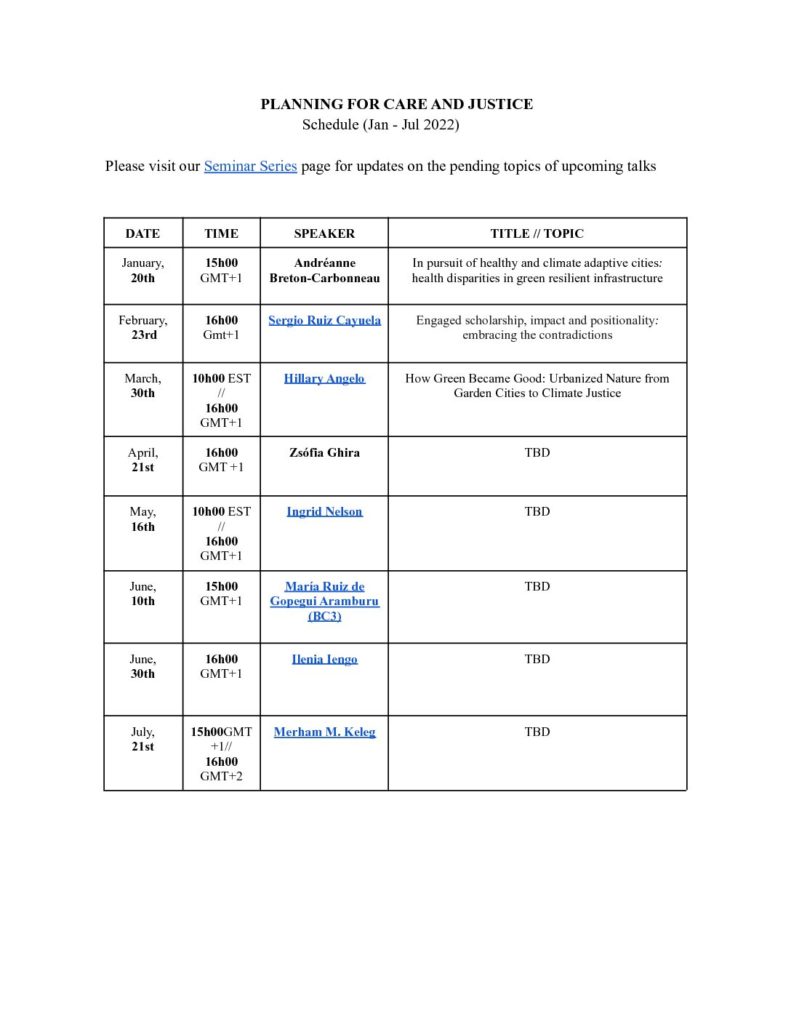 PLANNING FOR CARE AND JUSTICE
Schedule (Jan - Jul 2022)

Please visit our Seminar Series page for updates on the pending topics of upcoming talks

| DATE | TIME | SPEAKER | TITLE // TOPIC |
|---|---|---|---|
| January, 20th | 15h00 GMT+1 | Andréanne Breton-Carbonneau | In pursuit of healthy and climate adaptive cities: health disparities in green resilient infrastructure |
| February, 23rd | 16h00 Gmt+1 | Sergio Ruiz Cayuela | Engaged scholarship, impact and positionality: embracing the contradictions |
| March, 30th | 10h00 EST // 16h00 GMT+1 | Hillary Angelo | How Green Became Good: Urbanized Nature from Garden Cities to Climate Justice |
| April, 21st | 16h00 GMT +1 | Zsófia Ghira | TBD |
| May, 16th | 10h00 EST // 16h00 GMT+1 | Ingrid Nelson | TBD |
| June, 10th | 15h00 GMT+1 | María Ruiz de Gopegui Aramburu (BC3) | TBD |
| June, 30th | 16h00 GMT+1 | Ilenia Iengo | TBD |
| July, 21st | 15h00GMT +1// 16h00 GMT+2 | Merham M. Keleg | TBD |